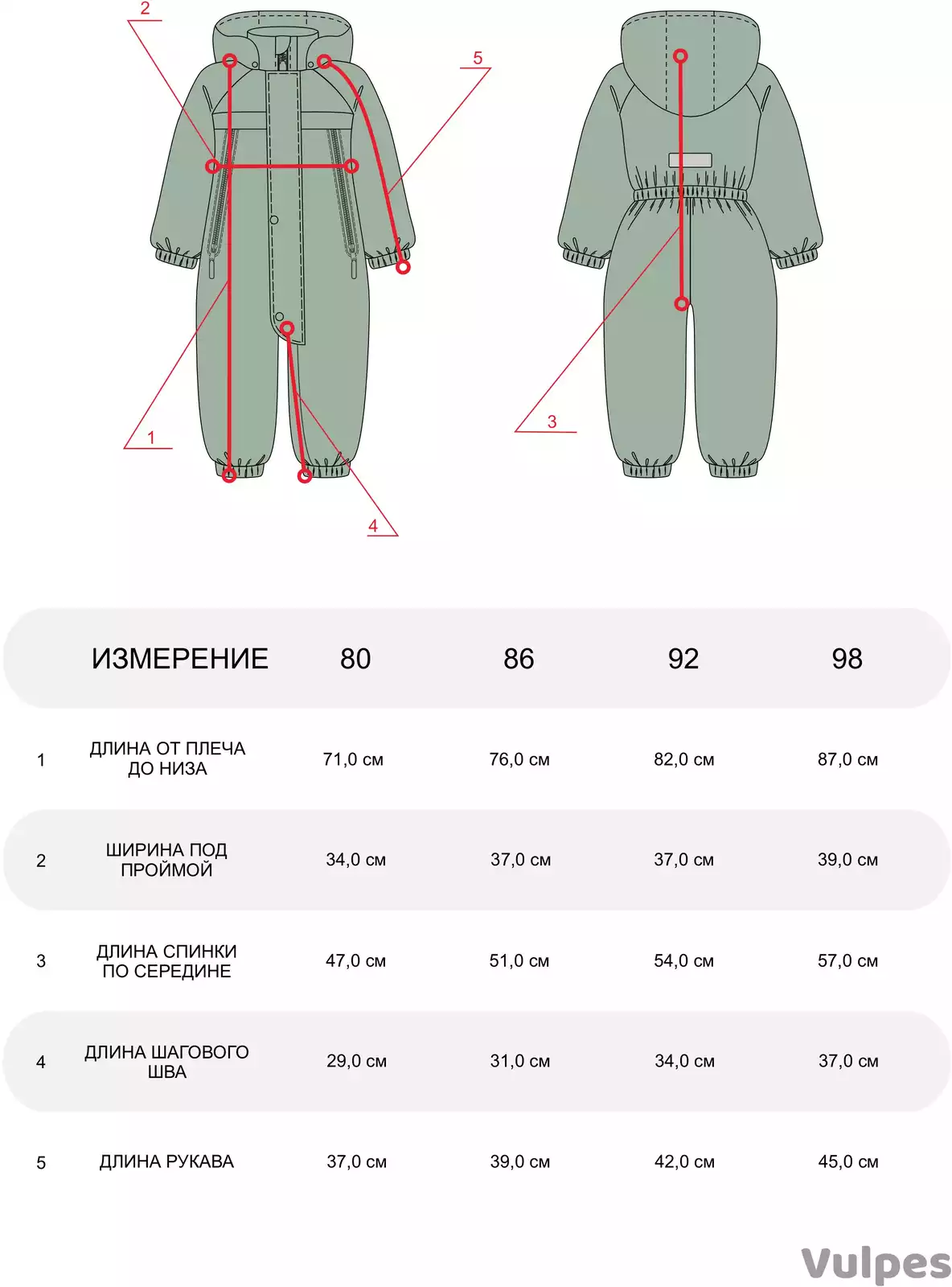 2
5
1
4
3

|  | ИЗМЕРЕНИЕ | 80 | 86 | 92 | 98 |
|---|---|---|---|---|---|
| 1 | ДЛИНА ОТ ПЛЕЧА ДО НИЗА | 71,0 см | 76,0 см | 82,0 см | 87,0 см |
| 2 | ШИРИНА ПОД ПРОЙМОЙ | 34,0 см | 37,0 см | 37,0 см | 39,0 см |
| 3 | ДЛИНА СПИНКИ ПО СЕРЕДИНЕ | 47,0 см | 51,0 см | 54,0 см | 57,0 см |
| 4 | ДЛИНА ШАГОВОГО ШВА | 29,0 см | 31,0 см | 34,0 см | 37,0 см |
| 5 | ДЛИНА РУКАВА | 37,0 см | 39,0 см | 42,0 см | 45,0 см |

Vulpes